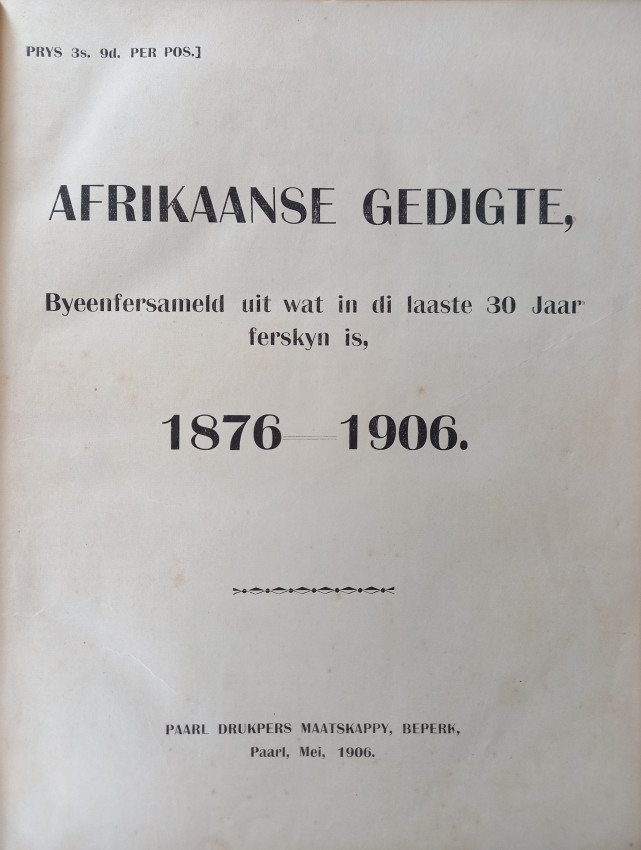 PRYS 3s. 9d. PER POS.]

AFRIKAANSE GEDIGTE,

Byeenfersameld uit wat in di laaste 30 Jaar ferskyn is,

1876—1906.

PAARL DRUKPERS MAATSKAPPY, BEPERK,
Paarl, Mei, 1906.